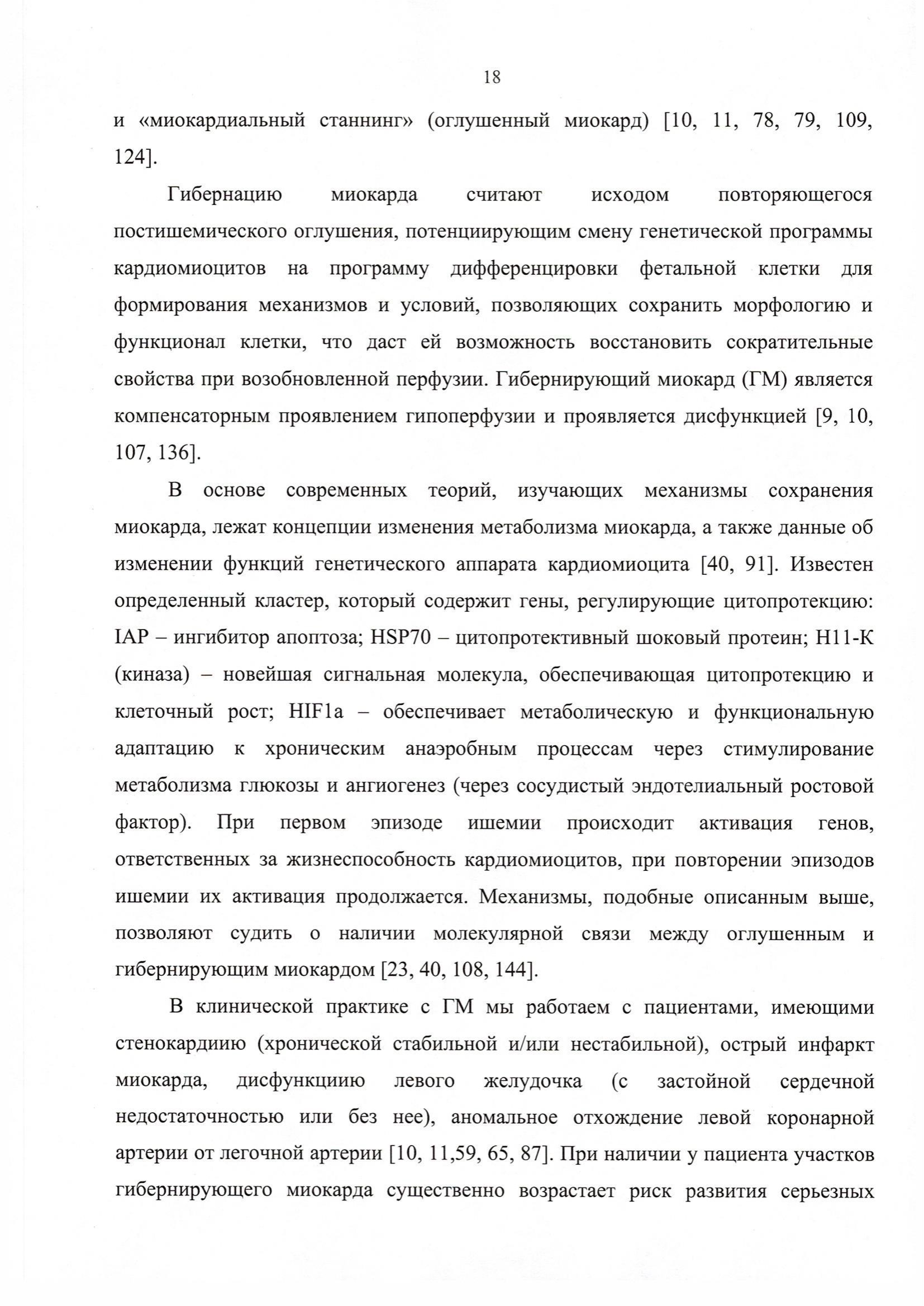 18

и «миокардиальный станнинг» (оглушенный миокард) [10, 11, 78, 79, 109, 124].

Гибернацию миокарда считают исходом повторяющегося постишемического оглушения, потенциирующим смену генетической программы кардиомиоцитов на программу дифференцировки фетальной клетки для формирования механизмов и условий, позволяющих сохранить морфологию и функционал клетки, что даст ей возможность восстановить сократительные свойства при возобновленной перфузии. Гибернирующий миокард (ГМ) является компенсаторным проявлением гипоперфузии и проявляется дисфункцией [9, 10, 107, 136].

В основе современных теорий, изучающих механизмы сохранения миокарда, лежат концепции изменения метаболизма миокарда, а также данные об изменении функций генетического аппарата кардиомиоцита [40, 91]. Известен определенный кластер, который содержит гены, регулирующие цитопротекцию: IAP – ингибитор апоптоза; HSP70 – цитопротективный шоковый протеин; H11-K (киназа) – новейшая сигнальная молекула, обеспечивающая цитопротекцию и клеточный рост; HIF1a – обеспечивает метаболическую и функциональную адаптацию к хроническим анаэробным процессам через стимулирование метаболизма глюкозы и ангиогенез (через сосудистый эндотелиальный ростовой фактор). При первом эпизоде ишемии происходит активация генов, ответственных за жизнеспособность кардиомиоцитов, при повторении эпизодов ишемии их активация продолжается. Механизмы, подобные описанным выше, позволяют судить о наличии молекулярной связи между оглушенным и гибернирующим миокардом [23, 40, 108, 144].

В клинической практике с ГМ мы работаем с пациентами, имеющими стенокардиию (хронической стабильной и/или нестабильной), острый инфаркт миокарда, дисфункциию левого желудочка (с застойной сердечной недостаточностью или без нее), аномальное отхождение левой коронарной артерии от легочной артерии [10, 11,59, 65, 87]. При наличии у пациента участков гибернирующего миокарда существенно возрастает риск развития серьезных